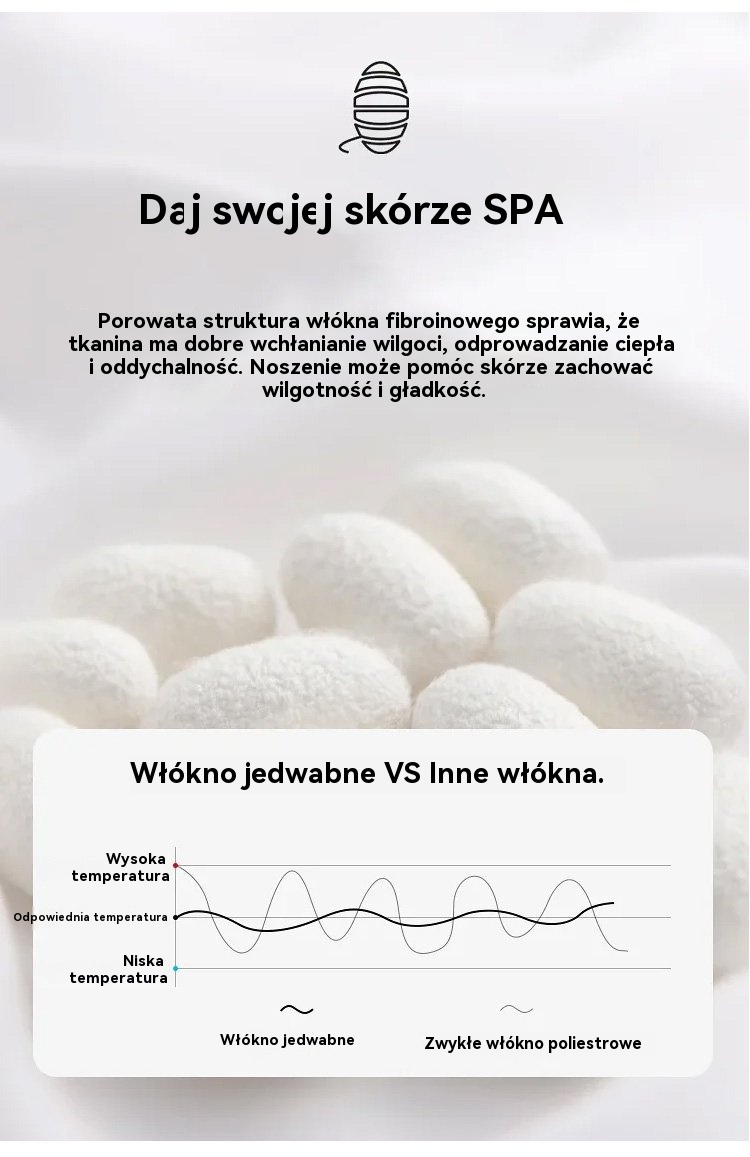 Daj swojej skórze SPA

Porowata struktura włókna fibroinowego sprawia, że tkanina ma dobre wchłanianie wilgoci, odprowadzanie ciepła i oddychalność. Noszenie może pomóc skórze zachować wilgotność i gładkość.

Włókno jedwabne VS Inne włókna.

Wysoka temperatura

Odpowiednia temperatura

Niska temperatura

Włókno jedwabne

Zwykłe włókno poliestrowe